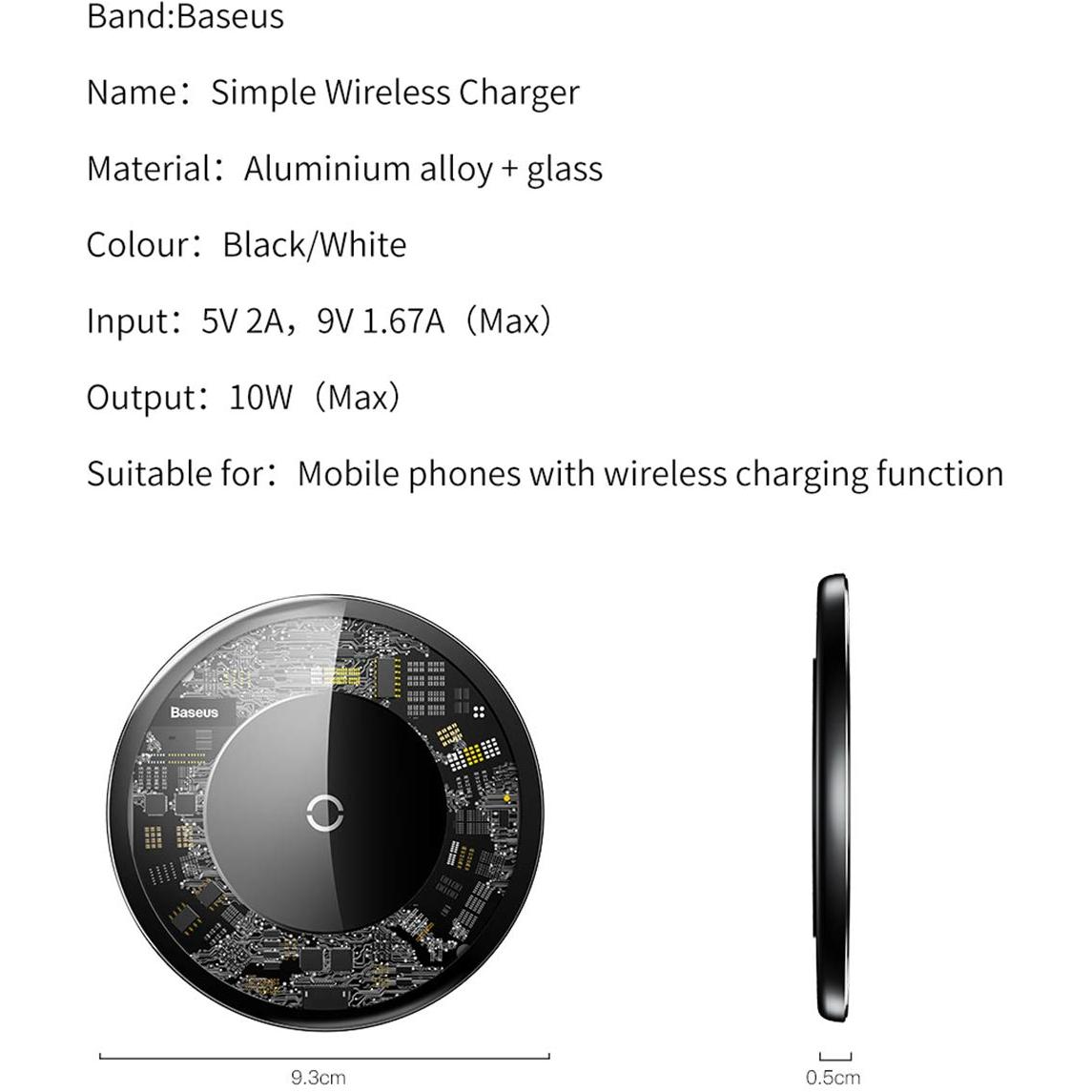 Band:Baseus

Name：Simple Wireless Charger

Material：Aluminium alloy + glass

Colour：Black/White

Input：5V 2A，9V 1.67A（Max）

Output：10W（Max）

Suitable for：Mobile phones with wireless charging function

Baseus

9.3cm

0.5cm